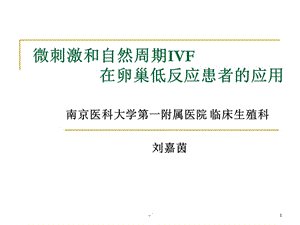 微刺激和自然周期IVF
在卵巢低反应患者的应用

南京医科大学第一附属医院 临床生殖科

刘嘉茵

1